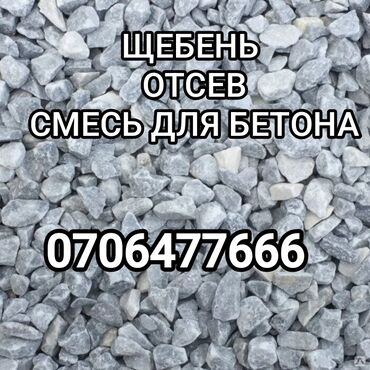 ЩЕБЕНЬ
ОТСЕВ
СМЕСЬ ДЛЯ БЕТОНА

0706477666